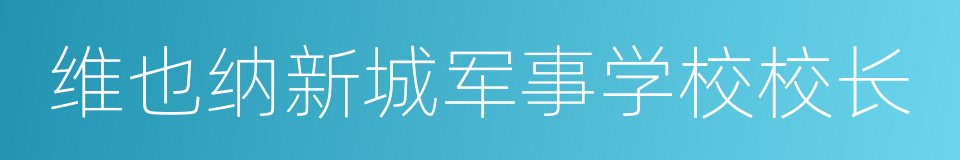 维也纳新城军事学校校长